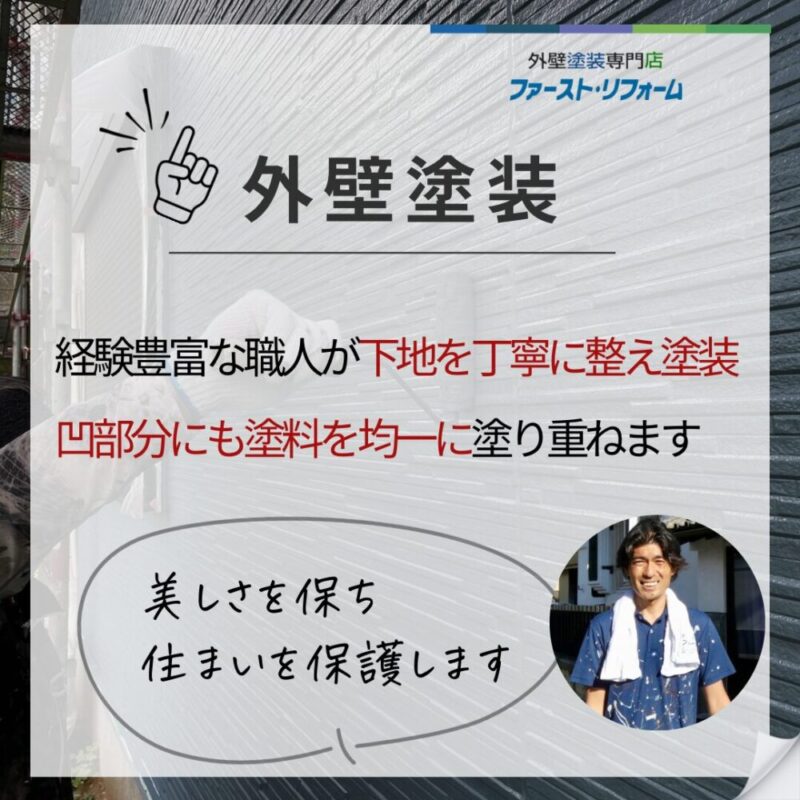 外壁塗装専門店
ファースト・リフォーム

外壁塗装

経験豊富な職人が下地を丁寧に整え塗装
凹部分にも塗料を均一に塗り重ねます

美しさを保ち
住まいを保護します